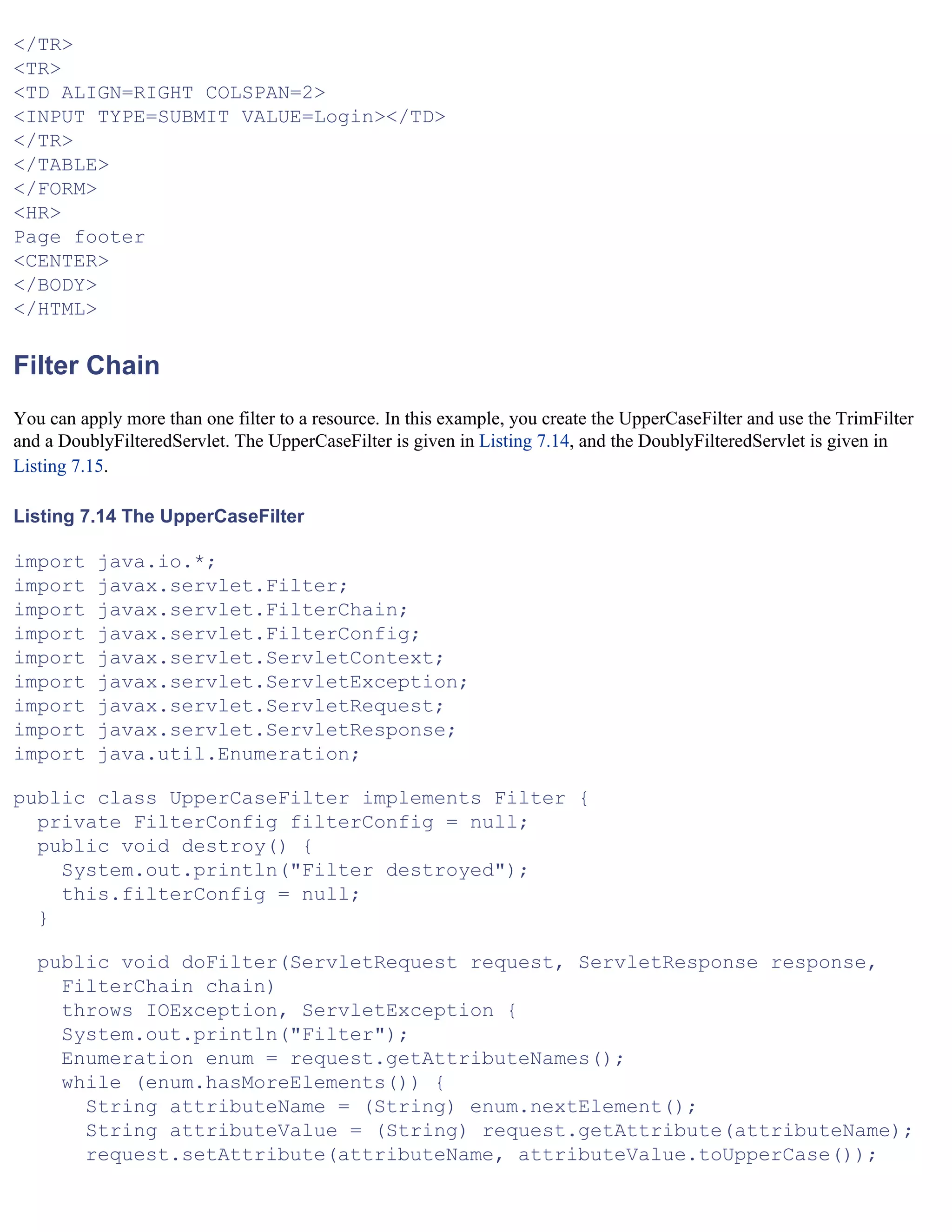 </TR>
<TR>
<TD ALIGN=RIGHT COLSPAN=2>
<INPUT TYPE=SUBMIT VALUE=Login></TD>
</TR>
</TABLE>
</FORM>
<HR>
Page footer
<CENTER>
</BODY>
</HTML>

Filter Chain

You can apply more than one filter to a resource. In this example, you create the UpperCaseFilter and use the TrimFilter and a DoublyFilteredServlet. The UpperCaseFilter is given in Listing 7.14, and the DoublyFilteredServlet is given in Listing 7.15.

Listing 7.14 The UpperCaseFilter

import java.io.*;
import javax.servlet.Filter;
import javax.servlet.FilterChain;
import javax.servlet.FilterConfig;
import javax.servlet.ServletContext;
import javax.servlet.ServletException;
import javax.servlet.ServletRequest;
import javax.servlet.ServletResponse;
import java.util.Enumeration;

public class UpperCaseFilter implements Filter {
  private FilterConfig filterConfig = null;
  public void destroy() {
    System.out.println("Filter destroyed");
    this.filterConfig = null;
  }

  public void doFilter(ServletRequest request, ServletResponse response,
    FilterChain chain)
    throws IOException, ServletException {
    System.out.println("Filter");
    Enumeration enum = request.getAttributeNames();
    while (enum.hasMoreElements()) {
      String attributeName = (String) enum.nextElement();
      String attributeValue = (String) request.getAttribute(attributeName);
      request.setAttribute(attributeName, attributeValue.toUpperCase());